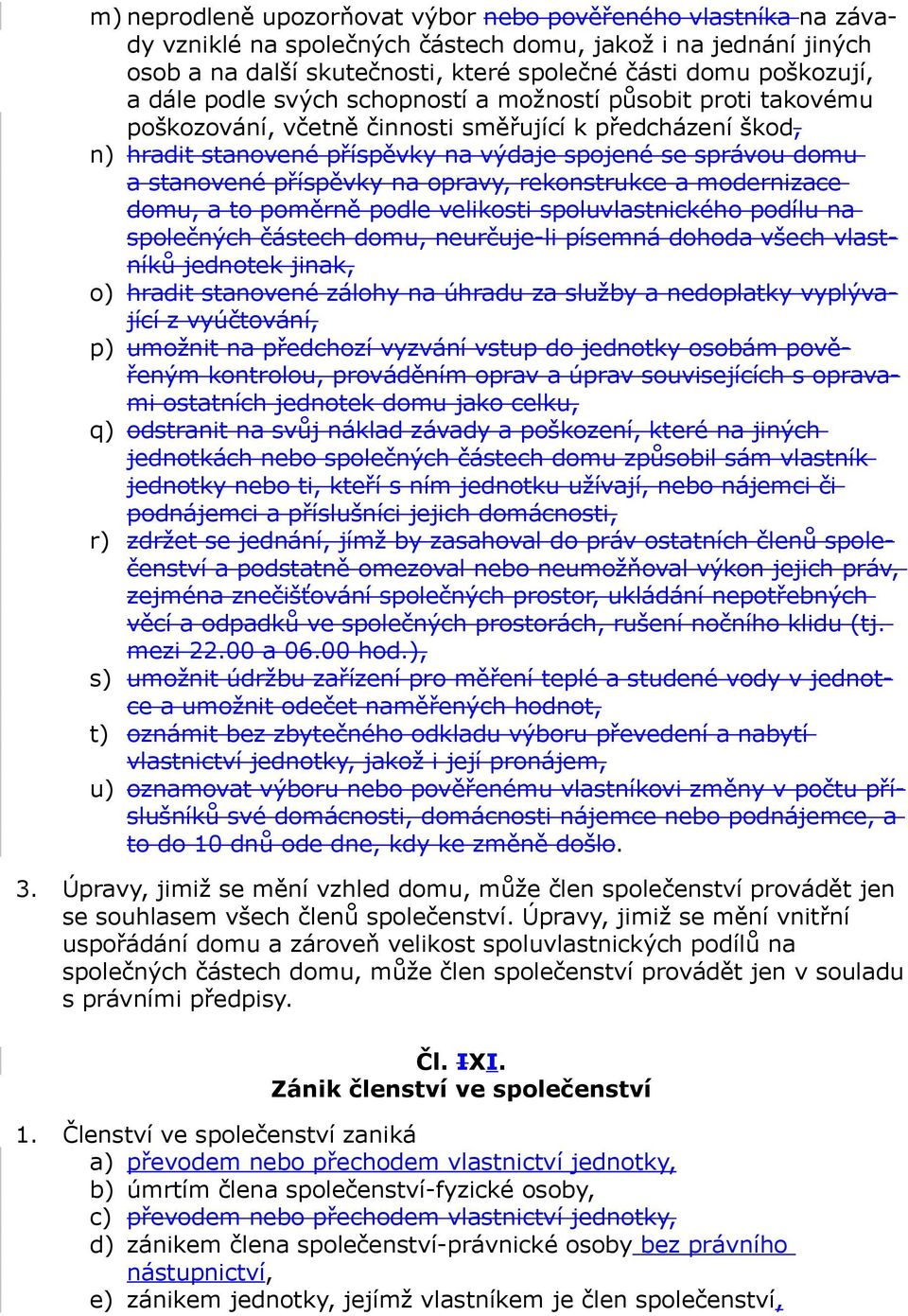 m) neprodleně upozorňovat výbor nebo pověřeného vlastníka na závady vzniklé na společných částech domu, jakož i na jednání jiných osob a na další skutečnosti, které společné části domu poškozují, a dále podle svých schopností a možností působit proti takovému poškozování, včetně činnosti směřující k předcházení škod,

n) hradit stanovené příspěvky na výdaje spojené se správou domu a stanovené příspěvky na opravy, rekonstrukce a modernizace domu, a to poměrně podle velikosti spoluvlastnického podílu na společných částech domu, neurčuje-li písemná dohoda všech vlastníků jednotek jinak,

o) hradit stanovené zálohy na úhradu za služby a nedoplatky vyplývající z vyúčtování,

p) umožnit na předchozí vyzvání vstup do jednotky osobám pověřeným kontrolou, prováděním oprav a úprav souvisejících s opravami ostatních jednotek domu jako celku,

q) odstranit na svůj náklad závady a poškození, které na jiných jednotkách nebo společných částech domu způsobil sám vlastník jednotky nebo ti, kteří s ním jednotku užívají, nebo nájemci či podnájemci a příslušníci jejich domácnosti,

r) zdržet se jednání, jímž by zasahoval do práv ostatních členů společenství a podstatně omezoval nebo neumožňoval výkon jejich práv, zejména znečišťování společných prostor, ukládání nepotřebných věcí a odpadků ve společných prostorách, rušení nočního klidu (tj. mezi 22.00 a 06.00 hod.),

s) umožnit údržbu zařízení pro měření teplé a studené vody v jednotce a umožnit odečet naměřených hodnot,

t) oznámit bez zbytečného odkladu výboru převedení a nabytí vlastnictví jednotky, jakož i její pronájem,

u) oznamovat výboru nebo pověřenému vlastníkovi změny v počtu příslušníků své domácnosti, domácnosti nájemce nebo podnájemce, a to do 10 dnů ode dne, kdy ke změně došlo.

3. Úpravy, jimiž se mění vzhled domu, může člen společenství provádět jen se souhlasem všech členů společenství. Úpravy, jimiž se mění vnitřní uspořádání domu a zároveň velikost spoluvlastnických podílů na společných částech domu, může člen společenství provádět jen v souladu s právními předpisy.

Čl. IXI.
Zánik členství ve společenství

1. Členství ve společenství zaniká
a) převodem nebo přechodem vlastnictví jednotky,
b) úmrtím člena společenství-fyzické osoby,
c) převodem nebo přechodem vlastnictví jednotky,
d) zánikem člena společenství-právnické osoby bez právního nástupnictví,
e) zánikem jednotky, jejímž vlastníkem je člen společenství,